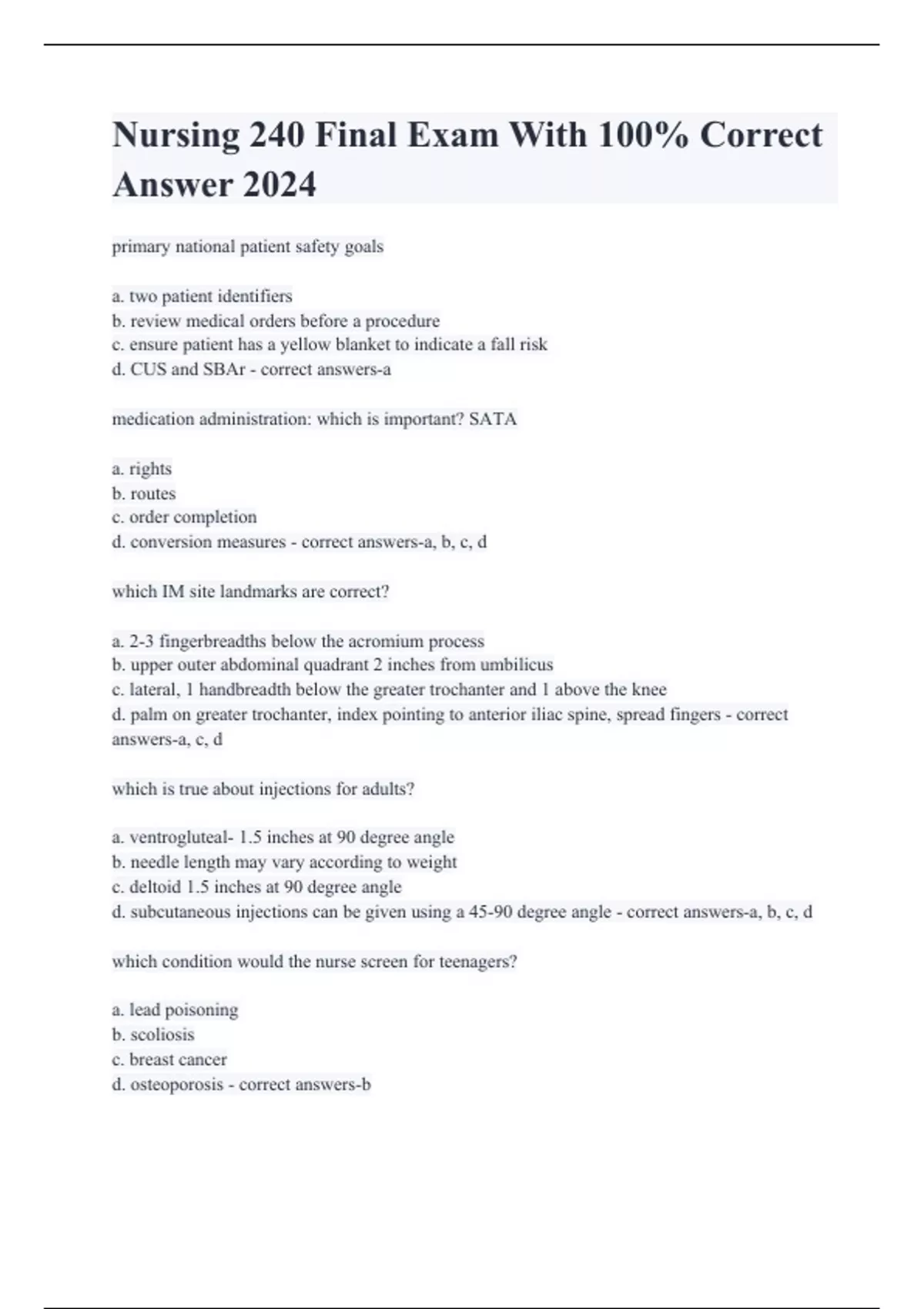 Nursing 240 Final Exam With 100% Correct Answer 2024

primary national patient safety goals

a. two patient identifiers
b. review medical orders before a procedure
c. ensure patient has a yellow blanket to indicate a fall risk
d. CUS and SBAr - correct answers-a

medication administration: which is important? SATA

a. rights
b. routes
c. order completion
d. conversion measures - correct answers-a, b, c, d

which IM site landmarks are correct?

a. 2-3 fingerbreadths below the acromium process
b. upper outer abdominal quadrant 2 inches from umbilicus
c. lateral, 1 handbreadth below the greater trochanter and 1 above the knee
d. palm on greater trochanter, index pointing to anterior iliac spine, spread fingers - correct answers-a, c, d

which is true about injections for adults?

a. ventrogluteal- 1.5 inches at 90 degree angle
b. needle length may vary according to weight
c. deltoid 1.5 inches at 90 degree angle
d. subcutaneous injections can be given using a 45-90 degree angle - correct answers-a, b, c, d

which condition would the nurse screen for teenagers?

a. lead poisoning
b. scoliosis
c. breast cancer
d. osteoporosis - correct answers-b